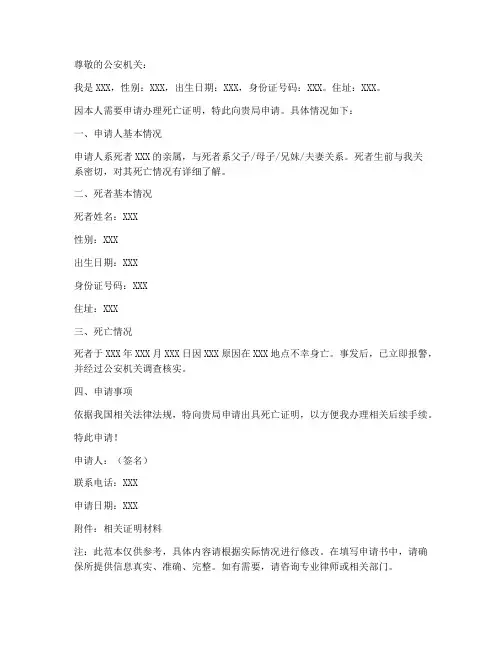 尊敬的公安机关：

我是 XXX，性别：XXX，出生日期：XXX，身份证号码：XXX。住址：XXX。

因本人需要申请办理死亡证明，特此向贵局申请。具体情况如下：

一、申请人基本情况

申请人系死者 XXX 的亲属，与死者系父子/母子/兄妹/夫妻关系。死者生前与我关系密切，对其死亡情况有详细了解。

二、死者基本情况

死者姓名：XXX

性别：XXX

出生日期：XXX

身份证号码：XXX

住址：XXX

三、死亡情况

死者于 XXX 年 XXX 月 XXX 日因 XXX 原因在 XXX 地点不幸身亡。事发后，已立即报警，并经过公安机关调查核实。

四、申请事项

依据我国相关法律法规，特向贵局申请出具死亡证明，以方便我办理相关后续手续。

特此申请！

申请人：（签名）

联系电话：XXX

申请日期：XXX

附件：相关证明材料

注：此范本仅供参考，具体内容请根据实际情况进行修改。在填写申请书中，请确保所提供信息真实、准确、完整。如有需要，请咨询专业律师或相关部门。